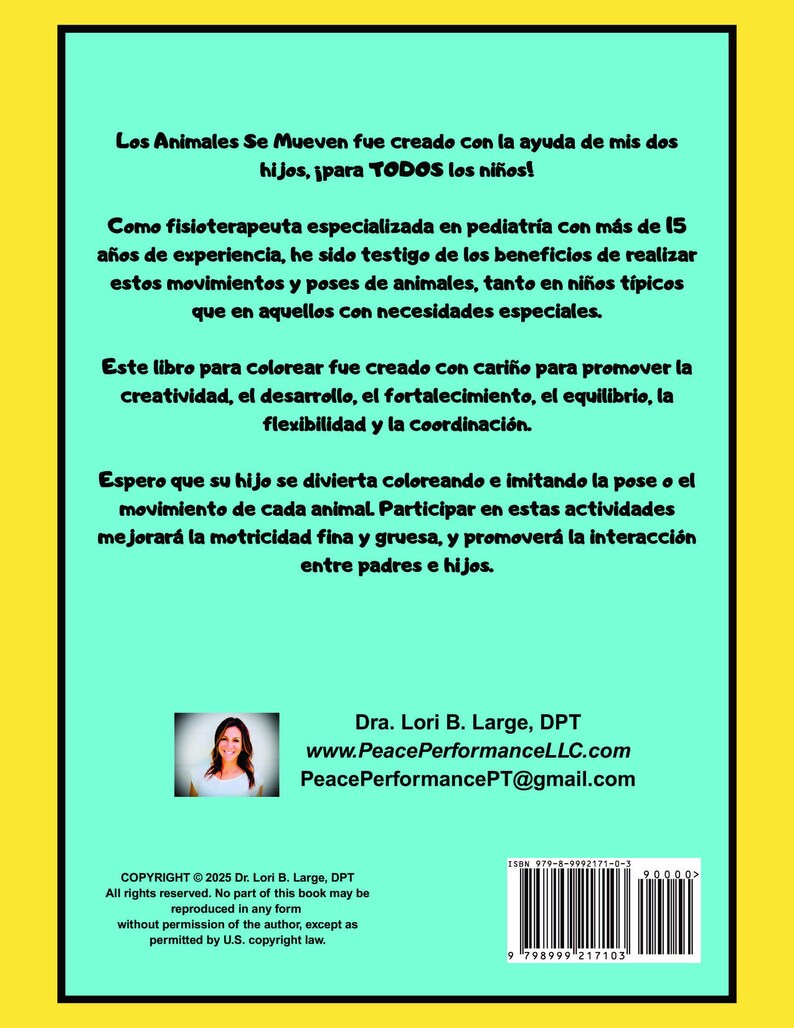 Los Animales Se Mueven fue creado con la ayuda de mis dos hijos, ¡para TODOS los niños!

Como fisioterapeuta especializada en pediatría con más de 15 años de experiencia, he sido testigo de los beneficios de realizar estos movimientos y poses de animales, tanto en niños típicos que en aquellos con necesidades especiales.

Este libro para colorear fue creado con cariño para promover la creatividad, el desarrollo, el fortalecimiento, el equilibrio, la flexibilidad y la coordinación.

Espero que su hijo se divierta coloreando e imitando la pose o el movimiento de cada animal. Participar en estas actividades mejorará la motricidad fina y gruesa, y promoverá la interacción entre padres e hijos.

Dra. Lori B. Large, DPT
www.PeacePerformanceLLC.com
PeacePerformancePT@gmail.com

COPYRIGHT © 2025 Dr. Lori B. Large, DPT
All rights reserved. No part of this book may be reproduced in any form without permission of the author, except as permitted by U.S. copyright law.

ISBN 979-8-9992171-0-3
90000>
9 798999 217103